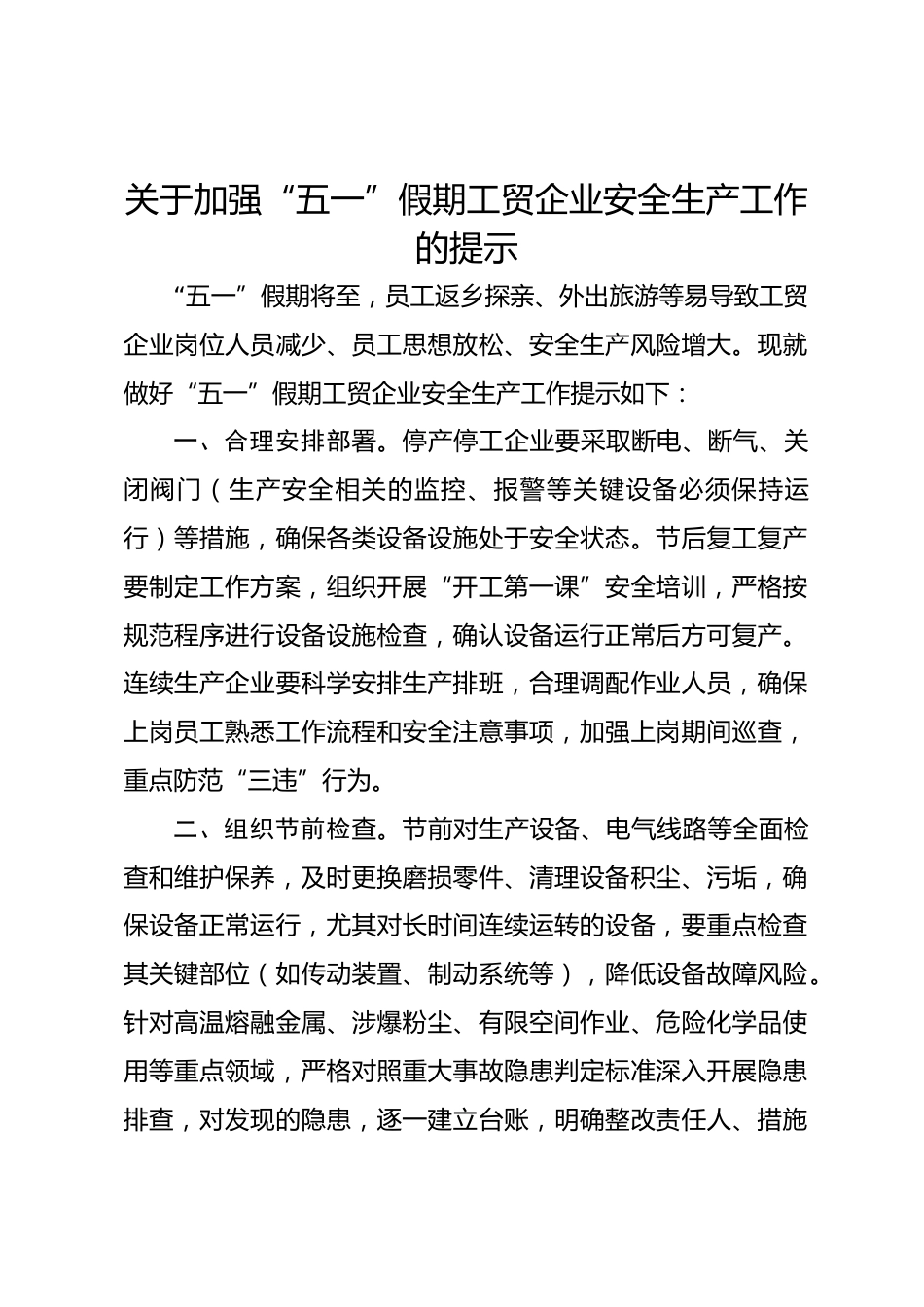 关于加强“五一”假期工贸企业安全生产工作的提示

“五一”假期将至，员工返乡探亲、外出旅游等易导致工贸企业岗位人员减少、员工思想放松、安全生产风险增大。现就做好“五一”假期工贸企业安全生产工作提示如下：

一、合理安排部署。停产停工企业要采取断电、断气、关闭阀门（生产安全相关的监控、报警等关键设备必须保持运行）等措施，确保各类设备设施处于安全状态。节后复工复产要制定工作方案，组织开展“开工第一课”安全培训，严格按规范程序进行设备设施检查，确认设备运行正常后方可复产。连续生产企业要科学安排生产排班，合理调配作业人员，确保上岗员工熟悉工作流程和安全注意事项，加强上岗期间巡查，重点防范“三违”行为。

二、组织节前检查。节前对生产设备、电气线路等全面检查和维护保养，及时更换磨损零件、清理设备积尘、污垢，确保设备正常运行，尤其对长时间连续运转的设备，要重点检查其关键部位（如传动装置、制动系统等），降低设备故障风险。针对高温熔融金属、涉爆粉尘、有限空间作业、危险化学品使用等重点领域，严格对照重大事故隐患判定标准深入开展隐患排查，对发现的隐患，逐一建立台账，明确整改责任人、措施